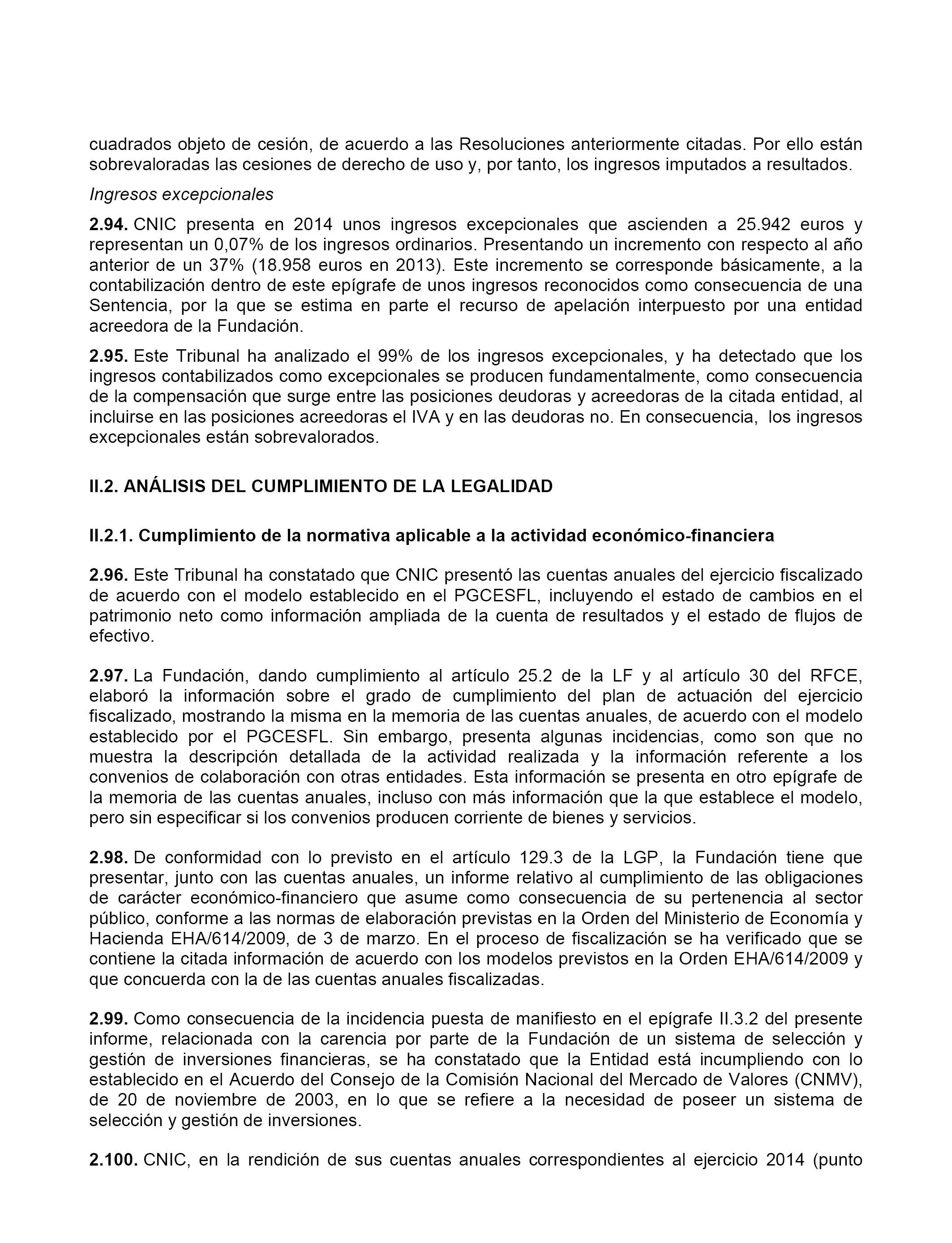 cuadrados objeto de cesión, de acuerdo a las Resoluciones anteriormente citadas. Por ello están sobrevaloradas las cesiones de derecho de uso y, por tanto, los ingresos imputados a resultados.

Ingresos excepcionales

2.94. CNIC presenta en 2014 unos ingresos excepcionales que ascienden a 25.942 euros y representan un 0,07% de los ingresos ordinarios. Presentando un incremento con respecto al año anterior de un 37% (18.958 euros en 2013). Este incremento se corresponde básicamente, a la contabilización dentro de este epígrafe de unos ingresos reconocidos como consecuencia de una Sentencia, por la que se estima en parte el recurso de apelación interpuesto por una entidad acreedora de la Fundación.

2.95. Este Tribunal ha analizado el 99% de los ingresos excepcionales, y ha detectado que los ingresos contabilizados como excepcionales se producen fundamentalmente, como consecuencia de la compensación que surge entre las posiciones deudoras y acreedoras de la citada entidad, al incluirse en las posiciones acreedoras el IVA y en las deudoras no. En consecuencia, los ingresos excepcionales están sobrevalorados.

II.2. ANÁLISIS DEL CUMPLIMIENTO DE LA LEGALIDAD

II.2.1. Cumplimiento de la normativa aplicable a la actividad económico-financiera

2.96. Este Tribunal ha constatado que CNIC presentó las cuentas anuales del ejercicio fiscalizado de acuerdo con el modelo establecido en el PGCESFL, incluyendo el estado de cambios en el patrimonio neto como información ampliada de la cuenta de resultados y el estado de flujos de efectivo.

2.97. La Fundación, dando cumplimiento al artículo 25.2 de la LF y al artículo 30 del RFCE, elaboró la información sobre el grado de cumplimiento del plan de actuación del ejercicio fiscalizado, mostrando la misma en la memoria de las cuentas anuales, de acuerdo con el modelo establecido por el PGCESFL. Sin embargo, presenta algunas incidencias, como son que no muestra la descripción detallada de la actividad realizada y la información referente a los convenios de colaboración con otras entidades. Esta información se presenta en otro epígrafe de la memoria de las cuentas anuales, incluso con más información que la que establece el modelo, pero sin especificar si los convenios producen corriente de bienes y servicios.

2.98. De conformidad con lo previsto en el artículo 129.3 de la LGP, la Fundación tiene que presentar, junto con las cuentas anuales, un informe relativo al cumplimiento de las obligaciones de carácter económico-financiero que asume como consecuencia de su pertenencia al sector público, conforme a las normas de elaboración previstas en la Orden del Ministerio de Economía y Hacienda EHA/614/2009, de 3 de marzo. En el proceso de fiscalización se ha verificado que se contiene la citada información de acuerdo con los modelos previstos en la Orden EHA/614/2009 y que concuerda con la de las cuentas anuales fiscalizadas.

2.99. Como consecuencia de la incidencia puesta de manifiesto en el epígrafe II.3.2 del presente informe, relacionada con la carencia por parte de la Fundación de un sistema de selección y gestión de inversiones financieras, se ha constatado que la Entidad está incumpliendo con lo establecido en el Acuerdo del Consejo de la Comisión Nacional del Mercado de Valores (CNMV), de 20 de noviembre de 2003, en lo que se refiere a la necesidad de poseer un sistema de selección y gestión de inversiones.

2.100. CNIC, en la rendición de sus cuentas anuales correspondientes al ejercicio 2014 (punto